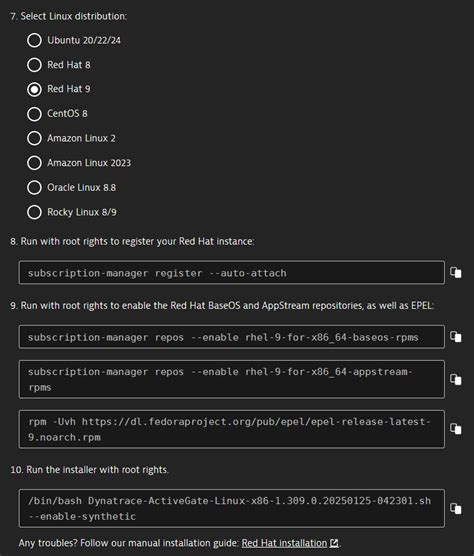 7. Select Linux distribution:

Ubuntu 20/22/24

Red Hat 8

Red Hat 9

CentOS 8

Amazon Linux 2

Amazon Linux 2023

Oracle Linux 8.8

Rocky Linux 8/9

8. Run with root rights to register your Red Hat instance:

subscription-manager register --auto-attach

9. Run with root rights to enable the Red Hat BaseOS and AppStream repositories, as well as EPEL:

subscription-manager repos --enable rhel-9-for-x86_64-baseos-rpms

subscription-manager repos --enable rhel-9-for-x86_64-appstream-rpms

rpm -Uvh https://dl.fedoraproject.org/pub/epel/epel-release-latest-9.noarch.rpm

10. Run the installer with root rights.

/bin/bash Dynatrace-ActiveGate-Linux-x86-1.309.0.20250125-042301.sh --enable-synthetic

Any troubles? Follow our manual installation guide: Red Hat installation.